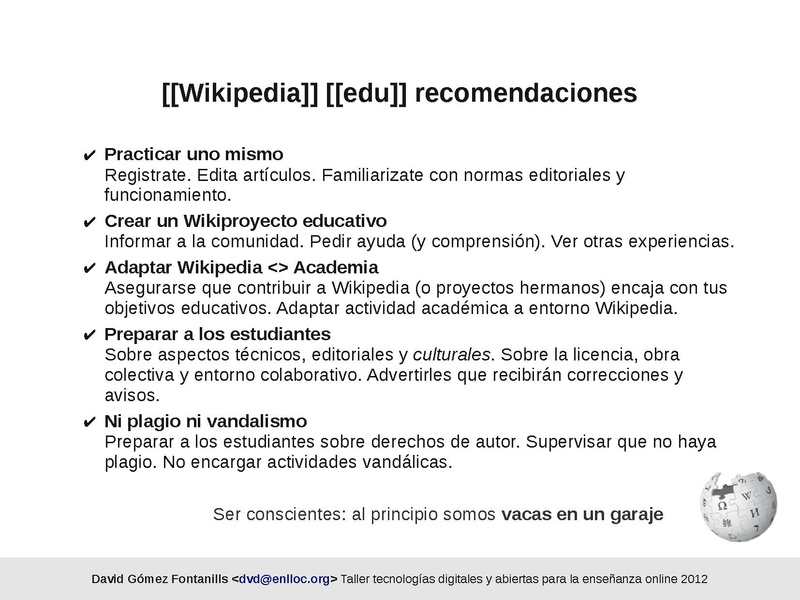 [[Wikipedia]] [[edu]] recomendaciones

✔ Practicar uno mismo
Registrate. Edita artículos. Familiarizate con normas editoriales y funcionamiento.

✔ Crear un Wikiproyecto educativo
Informar a la comunidad. Pedir ayuda (y comprensión). Ver otras experiencias.

✔ Adaptar Wikipedia <> Academia
Asegurarse que contribuir a Wikipedia (o proyectos hermanos) encaja con tus objetivos educativos. Adaptar actividad académica a entorno Wikipedia.

✔ Preparar a los estudiantes
Sobre aspectos técnicos, editoriales y culturales. Sobre la licencia, obra colectiva y entorno colaborativo. Advertirles que recibirán correcciones y avisos.

✔ Ni plagio ni vandalismo
Preparar a los estudiantes sobre derechos de autor. Supervisar que no haya plagio. No encargar actividades vandálicas.

Ser conscientes: al principio somos vacas en un garaje

David Gómez Fontanills <dvd@enlloc.org> Taller tecnologías digitales y abiertas para la enseñanza online 2012